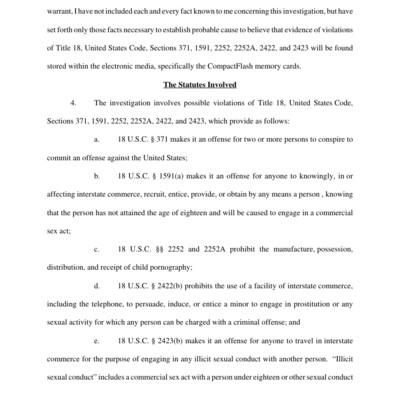 warrant, I have not included each and every fact known to me concerning this investigation, but have set forth only those facts necessary to establish probable cause to believe that evidence of violations of Title 18, United States Code, Sections 371, 1591, 2252, 2252A, 2422, and 2423 will be found stored within the electronic media, specifically the CompactFlash memory cards.

The Statutes Involved

4. The investigation involves possible violations of Title 18, United States Code, Sections 371, 1591, 2252, 2252A, 2422, and 2423, which provide as follows:

a. 18 U.S.C. § 371 makes it an offense for two or more persons to conspire to commit an offense against the United States;

b. 18 U.S.C. § 1591(a) makes it an offense for anyone to knowingly, in or affecting interstate commerce, recruit, entice, provide, or obtain by any means a person , knowing that the person has not attained the age of eighteen and will be caused to engage in a commercial sex act;

c. 18 U.S.C. §§ 2252 and 2252A prohibit the manufacture, possession, distribution, and receipt of child pornography;

d. 18 U.S.C. § 2422(b) prohibits the use of a facility of interstate commerce, including the telephone, to persuade, induce, or entice a minor to engage in prostitution or any sexual activity for which any person can be charged with a criminal offense; and

e. 18 U.S.C. § 2423(b) makes it an offense for anyone to travel in interstate commerce for the purpose of engaging in any illicit sexual conduct with another person. "Illicit sexual conduct" includes a commercial sex act with a person under eighteen or other sexual conduct